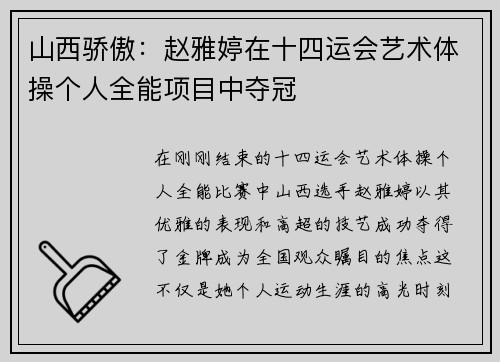 山西骄傲：赵雅婷在十四运会艺术体操个人全能项目中夺冠

在刚刚结束的十四运会艺术体操个人全能比赛中山西选手赵雅婷以其优雅的表现和高超的技艺成功夺得了金牌成为全国观众瞩目的焦点这不仅是她个人运动生涯的高光时刻